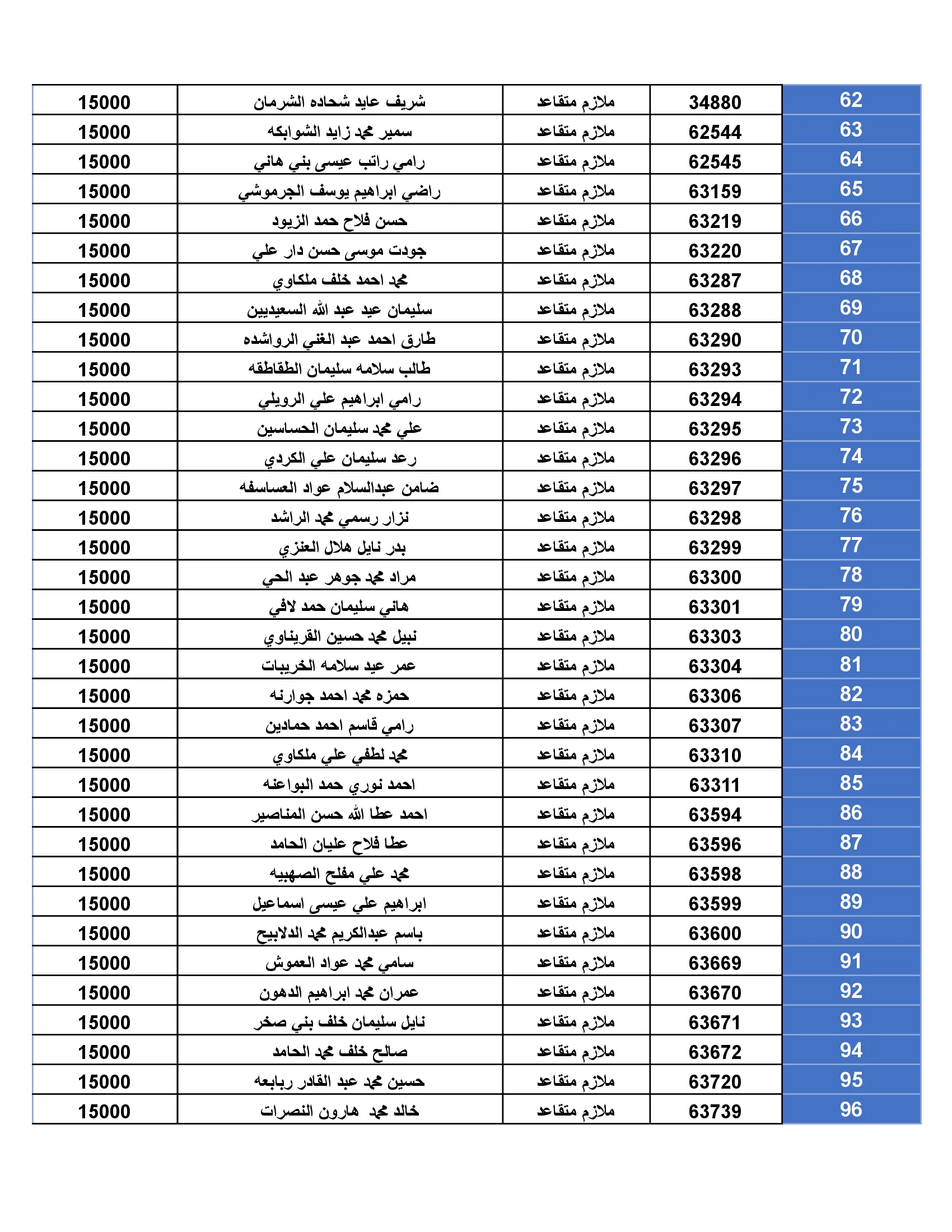 | 62 | 34880 | ملازم متقاعد | شريف عايد شحاده الشرمان | 15000 |
|---|---|---|---|---|
| 63 | 62544 | ملازم متقاعد | سمير محمد زايد الشوابكه | 15000 |
| 64 | 62545 | ملازم متقاعد | رامي راتب عيسى بني هاني | 15000 |
| 65 | 63159 | ملازم متقاعد | راضي ابراهيم يوسف الجرموشي | 15000 |
| 66 | 63219 | ملازم متقاعد | حسن فلاح حمد الزيود | 15000 |
| 67 | 63220 | ملازم متقاعد | جودت موسى حسن دار علي | 15000 |
| 68 | 63287 | ملازم متقاعد | محمد احمد خلف ملكاوي | 15000 |
| 69 | 63288 | ملازم متقاعد | سليمان عيد عبد الله السعيديين | 15000 |
| 70 | 63290 | ملازم متقاعد | طارق احمد عبد الغني الرواشده | 15000 |
| 71 | 63293 | ملازم متقاعد | طالب سلامه سليمان الطقاطقه | 15000 |
| 72 | 63294 | ملازم متقاعد | رامي ابراهيم علي الرويلي | 15000 |
| 73 | 63295 | ملازم متقاعد | علي محمد سليمان الحساسين | 15000 |
| 74 | 63296 | ملازم متقاعد | رعد سليمان علي الكردي | 15000 |
| 75 | 63297 | ملازم متقاعد | ضامن عبدالسلام عواد العساسفه | 15000 |
| 76 | 63298 | ملازم متقاعد | نزار رسمي محمد الراشد | 15000 |
| 77 | 63299 | ملازم متقاعد | بدر نايل هلال العنزي | 15000 |
| 78 | 63300 | ملازم متقاعد | مراد محمد جوهر عبد الحي | 15000 |
| 79 | 63301 | ملازم متقاعد | هاني سليمان حمد لافي | 15000 |
| 80 | 63303 | ملازم متقاعد | نبيل محمد حسين القريناوي | 15000 |
| 81 | 63304 | ملازم متقاعد | عمر عيد سلامه الخريبات | 15000 |
| 82 | 63306 | ملازم متقاعد | حمزه محمد احمد جوارنه | 15000 |
| 83 | 63307 | ملازم متقاعد | رامي قاسم احمد حمادين | 15000 |
| 84 | 63310 | ملازم متقاعد | محمد لطفي علي ملكاوي | 15000 |
| 85 | 63311 | ملازم متقاعد | احمد نوري حمد البواعنه | 15000 |
| 86 | 63594 | ملازم متقاعد | احمد عطا الله حسن المناصير | 15000 |
| 87 | 63596 | ملازم متقاعد | عطا فلاح عليان الحامد | 15000 |
| 88 | 63598 | ملازم متقاعد | محمد علي مفلح الصهيبه | 15000 |
| 89 | 63599 | ملازم متقاعد | ابراهيم علي عيسى اسماعيل | 15000 |
| 90 | 63600 | ملازم متقاعد | باسم عبدالكريم محمد الدلابيح | 15000 |
| 91 | 63669 | ملازم متقاعد | سامي محمد عواد العموش | 15000 |
| 92 | 63670 | ملازم متقاعد | عمران محمد ابراهيم الدهون | 15000 |
| 93 | 63671 | ملازم متقاعد | نايل سليمان خلف بني صخر | 15000 |
| 94 | 63672 | ملازم متقاعد | صالح خلف محمد الحامد | 15000 |
| 95 | 63720 | ملازم متقاعد | حسين محمد عبد القادر ربابعه | 15000 |
| 96 | 63739 | ملازم متقاعد | خالد محمد هارون النصرات | 15000 |